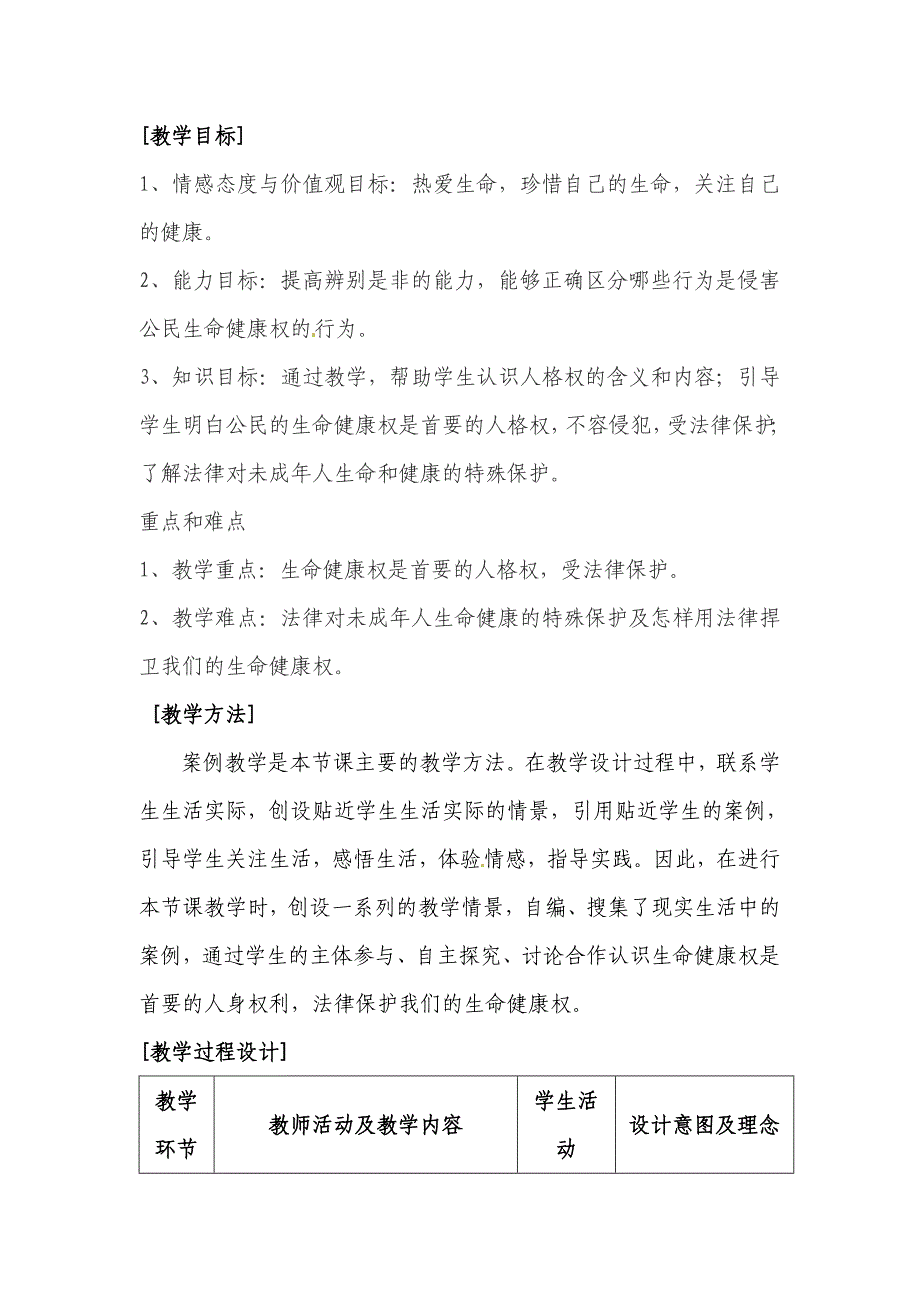 [教学目标]

1、情感态度与价值观目标：热爱生命，珍惜自己的生命，关注自己的健康。

2、能力目标：提高辨别是非的能力，能够正确区分哪些行为是侵害公民生命健康权的行为。

3、知识目标：通过教学，帮助学生认识人格权的含义和内容；引导学生明白公民的生命健康权是首要的人格权，不容侵犯，受法律保护；了解法律对未成年人生命和健康的特殊保护。

重点和难点

1、教学重点：生命健康权是首要的人格权，受法律保护。

2、教学难点：法律对未成年人生命健康的特殊保护及怎样用法律捍卫我们的生命健康权。

[教学方法]

案例教学是本节课主要的教学方法。在教学设计过程中，联系学生生活实际，创设贴近学生生活实际的情景，引用贴近学生的案例，引导学生关注生活，感悟生活，体验情感，指导实践。因此，在进行本节课教学时，创设一系列的教学情景，自编、搜集了现实生活中的案例，通过学生的主体参与、自主探究、讨论合作认识生命健康权是首要的人身权利，法律保护我们的生命健康权。

[教学过程设计]

| 教学环节 | 教师活动及教学内容 | 学生活动 | 设计意图及理念 |
|---|---|---|---|